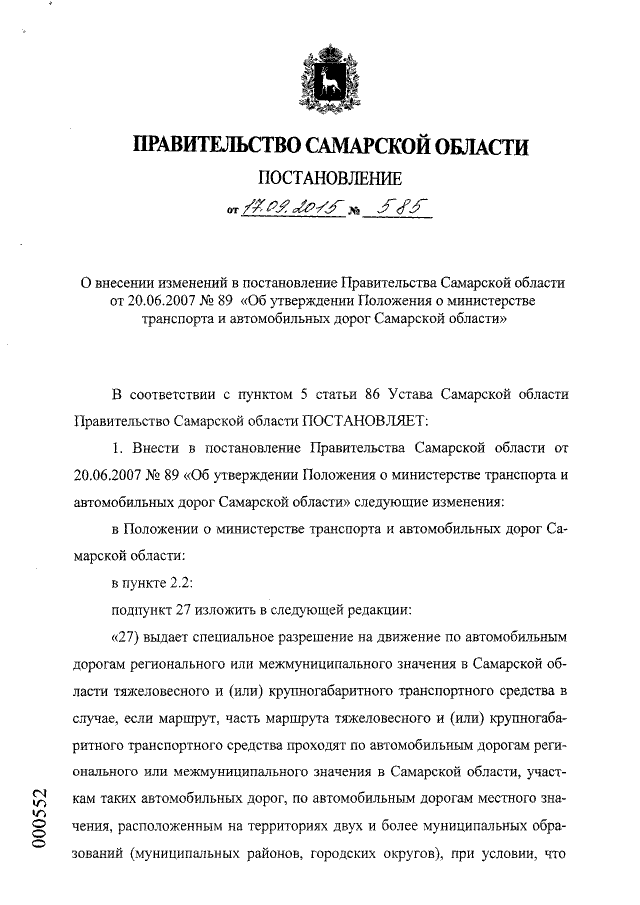 ПРАВИТЕЛЬСТВО САМАРСКОЙ ОБЛАСТИ

ПОСТАНОВЛЕНИЕ

от 17.09.2015 № 585

О внесении изменений в постановление Правительства Самарской области от 20.06.2007 № 89 «Об утверждении Положения о министерстве транспорта и автомобильных дорог Самарской области»

В соответствии с пунктом 5 статьи 86 Устава Самарской области Правительство Самарской области ПОСТАНОВЛЯЕТ:

1. Внести в постановление Правительства Самарской области от 20.06.2007 № 89 «Об утверждении Положения о министерстве транспорта и автомобильных дорог Самарской области» следующие изменения:

в Положении о министерстве транспорта и автомобильных дорог Самарской области:

в пункте 2.2:

подпункт 27 изложить в следующей редакции:

«27) выдает специальное разрешение на движение по автомобильным дорогам регионального или межмуниципального значения в Самарской области тяжеловесного и (или) крупногабаритного транспортного средства в случае, если маршрут, часть маршрута тяжеловесного и (или) крупногабаритного транспортного средства проходят по автомобильным дорогам регионального или межмуниципального значения в Самарской области, участкам таких автомобильных дорог, по автомобильным дорогам местного значения, расположенным на территориях двух и более муниципальных образований (муниципальных районов, городских округов), при условии, что

000552